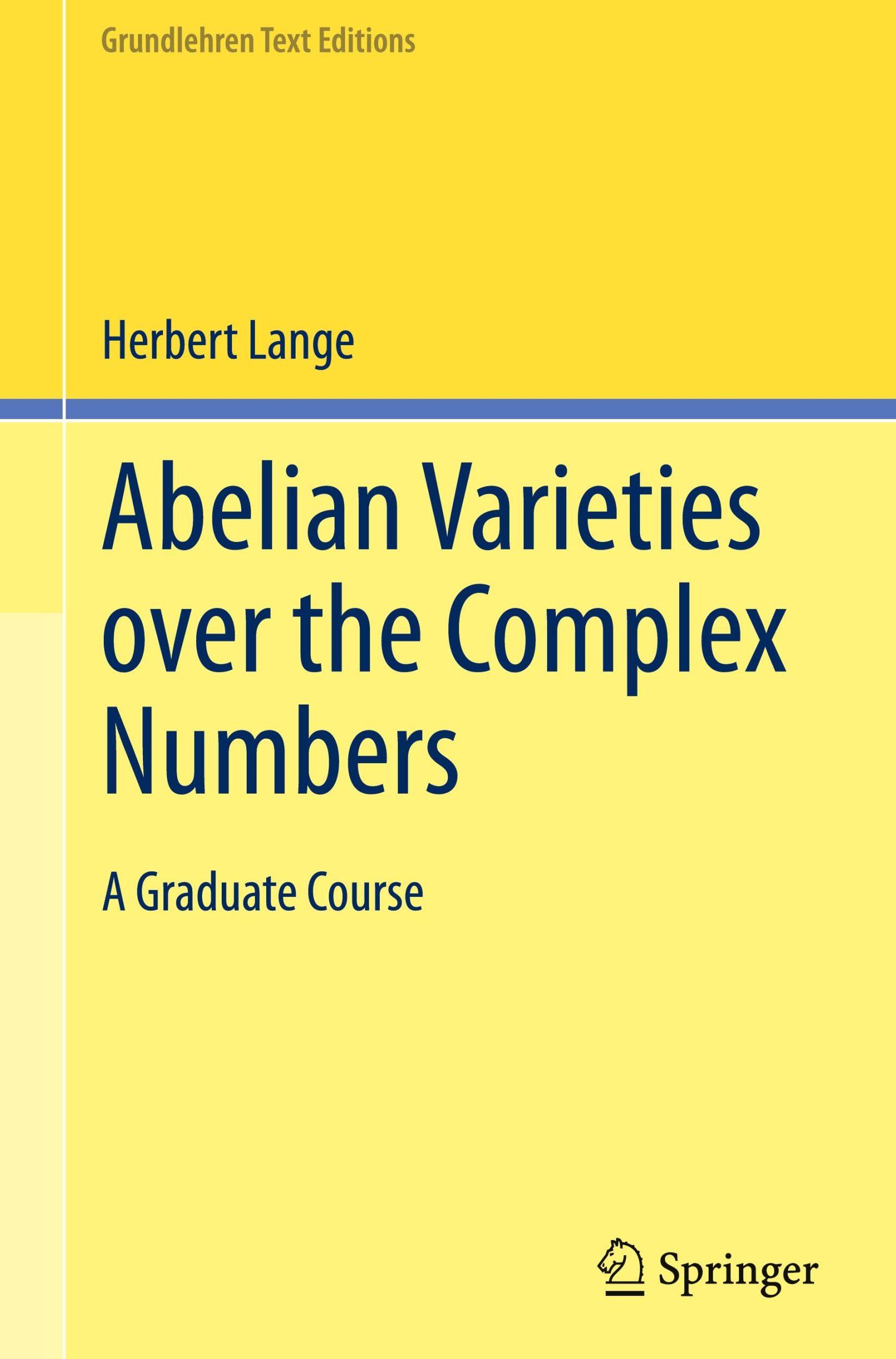 Grundlehren Text Editions

Herbert Lange

Abelian Varieties over the Complex Numbers

A Graduate Course

Springer